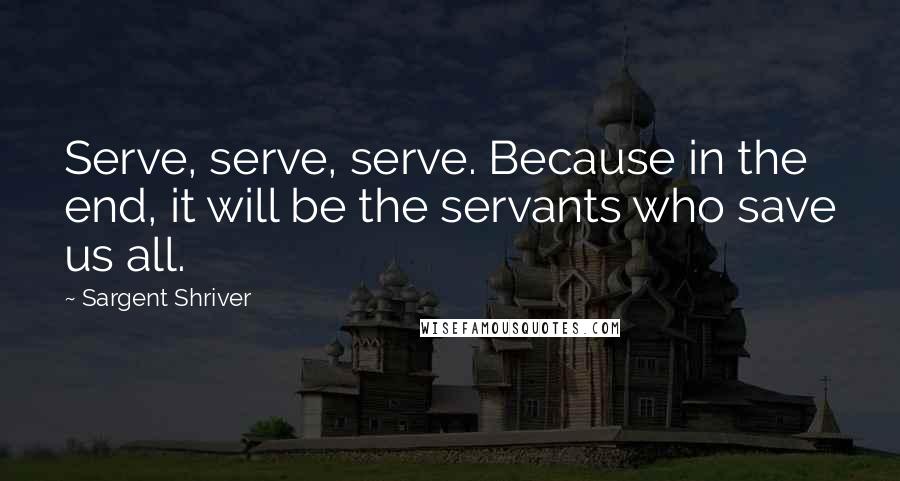 Serve, serve, serve. Because in the end, it will be the servants who save us all.

~ Sargent Shriver

WISEFAMOUSQUOTES.COM